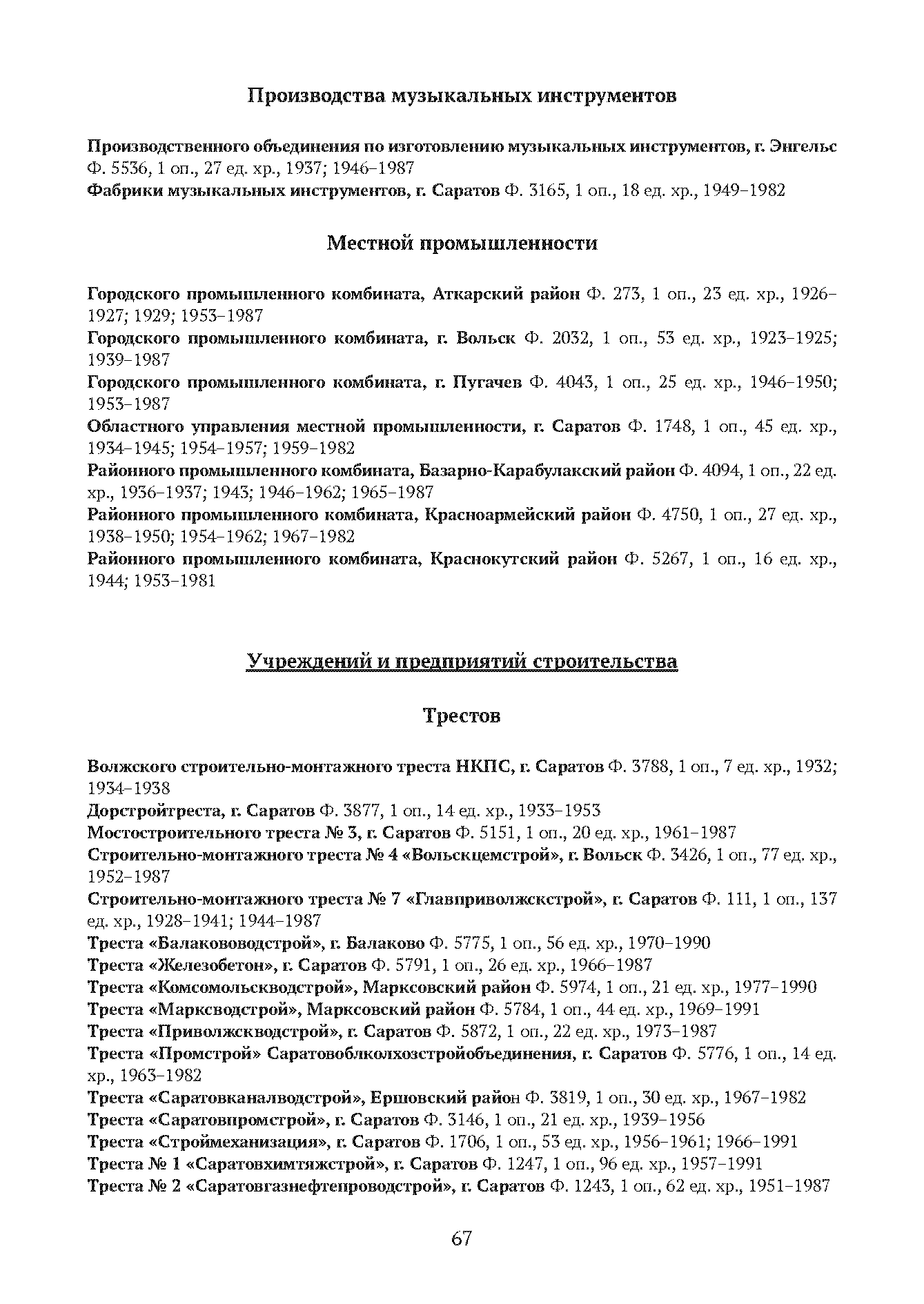 Производства музыкальных инструментов

Производственного объединения по изготовлению музыкальных инструментов, г. Энгельс Ф. 5536, 1 оп., 27 ед. хр., 1937; 1946–1987
Фабрики музыкальных инструментов, г. Саратов Ф. 3165, 1 оп., 18 ед. хр., 1949–1982

Местной промышленности

Городского промышленного комбината, Аткарский район Ф. 273, 1 оп., 23 ед. хр., 1926–1927; 1929; 1953–1987
Городского промышленного комбината, г. Вольск Ф. 2032, 1 оп., 53 ед. хр., 1923–1925; 1939–1987
Городского промышленного комбината, г. Пугачев Ф. 4043, 1 оп., 25 ед. хр., 1946–1950; 1953–1987
Областного управления местной промышленности, г. Саратов Ф. 1748, 1 оп., 45 ед. хр., 1934–1945; 1954–1957; 1959–1982
Районного промышленного комбината, Базарно-Карабулакский район Ф. 4094, 1 оп., 22 ед. хр., 1936–1937; 1943; 1946–1962; 1965–1987
Районного промышленного комбината, Красноармейский район Ф. 4750, 1 оп., 27 ед. хр., 1938–1950; 1954–1962; 1967–1982
Районного промышленного комбината, Краснокутский район Ф. 5267, 1 оп., 16 ед. хр., 1944; 1953–1981

Учреждений и предприятий строительства

Трестов

Волжского строительно-монтажного треста НКПС, г. Саратов Ф. 3788, 1 оп., 7 ед. хр., 1932; 1934–1938
Дорстройтреста, г. Саратов Ф. 3877, 1 оп., 14 ед. хр., 1933–1953
Мостостроительного треста № 3, г. Саратов Ф. 5151, 1 оп., 20 ед. хр., 1961–1987
Строительно-монтажного треста № 4 «Вольскцемстрой», г. Вольск Ф. 3426, 1 оп., 77 ед. хр., 1952–1987
Строительно-монтажного треста № 7 «Главприволжскстрой», г. Саратов Ф. 111, 1 оп., 137 ед. хр., 1928–1941; 1944–1987
Треста «Балакововодстрой», г. Балаково Ф. 5775, 1 оп., 56 ед. хр., 1970–1990
Треста «Железобетон», г. Саратов Ф. 5791, 1 оп., 26 ед. хр., 1966–1987
Треста «Комсомольскводстрой», Марксовский район Ф. 5974, 1 оп., 21 ед. хр., 1977–1990
Треста «Марксводстрой», Марксовский район Ф. 5784, 1 оп., 44 ед. хр., 1969–1991
Треста «Приволжскводстрой», г. Саратов Ф. 5872, 1 оп., 22 ед. хр., 1973–1987
Треста «Промстрой» Саратовоблколхозстройобъединения, г. Саратов Ф. 5776, 1 оп., 14 ед. хр., 1963–1982
Треста «Саратовканалводстрой», Ершовский район Ф. 3819, 1 оп., 30 ед. хр., 1967–1982
Треста «Саратовпромстрой», г. Саратов Ф. 3146, 1 оп., 21 ед. хр., 1939–1956
Треста «Строймеханизация», г. Саратов Ф. 1706, 1 оп., 53 ед. хр., 1956–1961; 1966–1991
Треста № 1 «Саратовхимтяжстрой», г. Саратов Ф. 1247, 1 оп., 96 ед. хр., 1957–1991
Треста № 2 «Саратовгазнефтепроводстрой», г. Саратов Ф. 1243, 1 оп., 62 ед. хр., 1951–1987

67